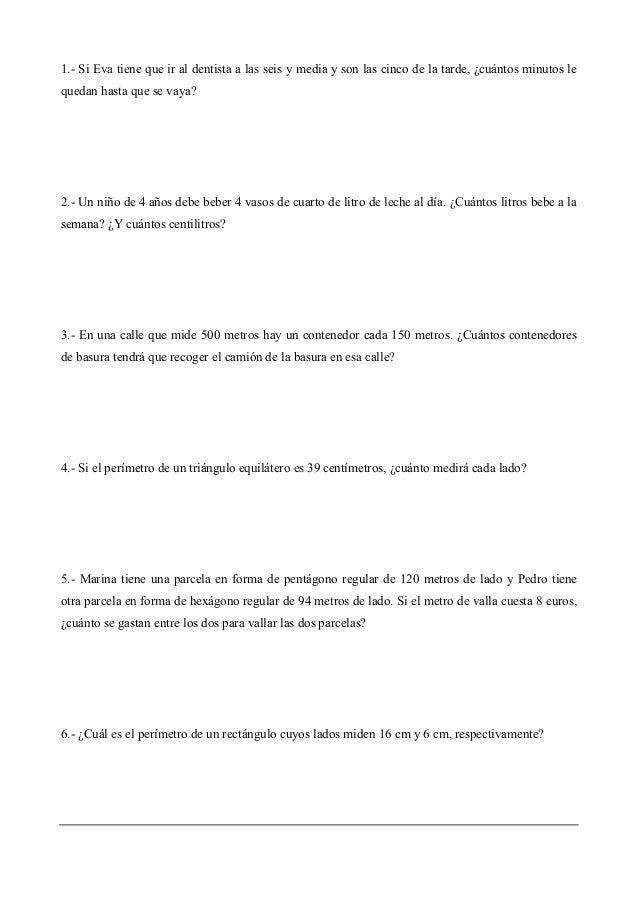 1.- Si Eva tiene que ir al dentista a las seis y media y son las cinco de la tarde, ¿cuántos minutos le quedan hasta que se vaya?

2.- Un niño de 4 años debe beber 4 vasos de cuarto de litro de leche al día. ¿Cuántos litros bebe a la semana? ¿Y cuántos centilitros?

3.- En una calle que mide 500 metros hay un contenedor cada 150 metros. ¿Cuántos contenedores de basura tendrá que recoger el camión de la basura en esa calle?

4.- Si el perímetro de un triángulo equilátero es 39 centímetros, ¿cuánto medirá cada lado?

5.- Marina tiene una parcela en forma de pentágono regular de 120 metros de lado y Pedro tiene otra parcela en forma de hexágono regular de 94 metros de lado. Si el metro de valla cuesta 8 euros, ¿cuánto se gastan entre los dos para vallar las dos parcelas?

6.- ¿Cuál es el perímetro de un rectángulo cuyos lados miden 16 cm y 6 cm, respectivamente?